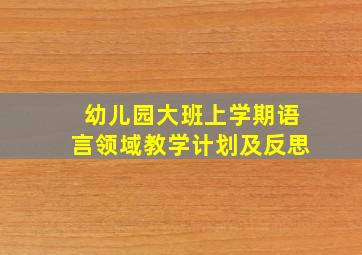 幼儿园大班上学期语言领域教学计划及反思